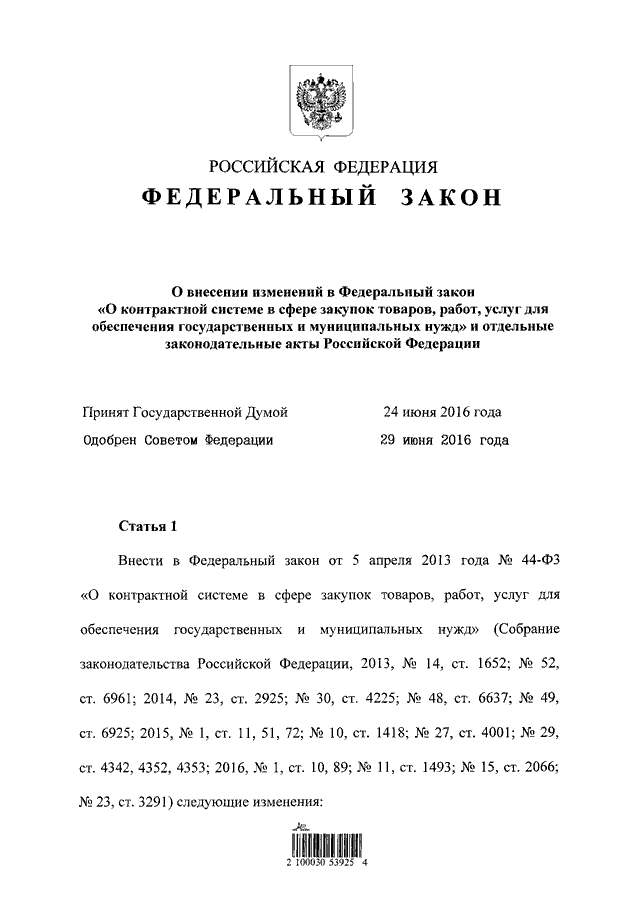 РОССИЙСКАЯ ФЕДЕРАЦИЯ

ФЕДЕРАЛЬНЫЙ ЗАКОН

О внесении изменений в Федеральный закон «О контрактной системе в сфере закупок товаров, работ, услуг для обеспечения государственных и муниципальных нужд» и отдельные законодательные акты Российской Федерации

Принят Государственной Думой 24 июня 2016 года

Одобрен Советом Федерации 29 июня 2016 года

Статья 1

Внести в Федеральный закон от 5 апреля 2013 года № 44-ФЗ «О контрактной системе в сфере закупок товаров, работ, услуг для обеспечения государственных и муниципальных нужд» (Собрание законодательства Российской Федерации, 2013, № 14, ст. 1652; № 52, ст. 6961; 2014, № 23, ст. 2925; № 30, ст. 4225; № 48, ст. 6637; № 49, ст. 6925; 2015, № 1, ст. 11, 51, 72; № 10, ст. 1418; № 27, ст. 4001; № 29, ст. 4342, 4352, 4353; 2016, № 1, ст. 10, 89; № 11, ст. 1493; № 15, ст. 2066; № 23, ст. 3291) следующие изменения:

2 100030 53925 4